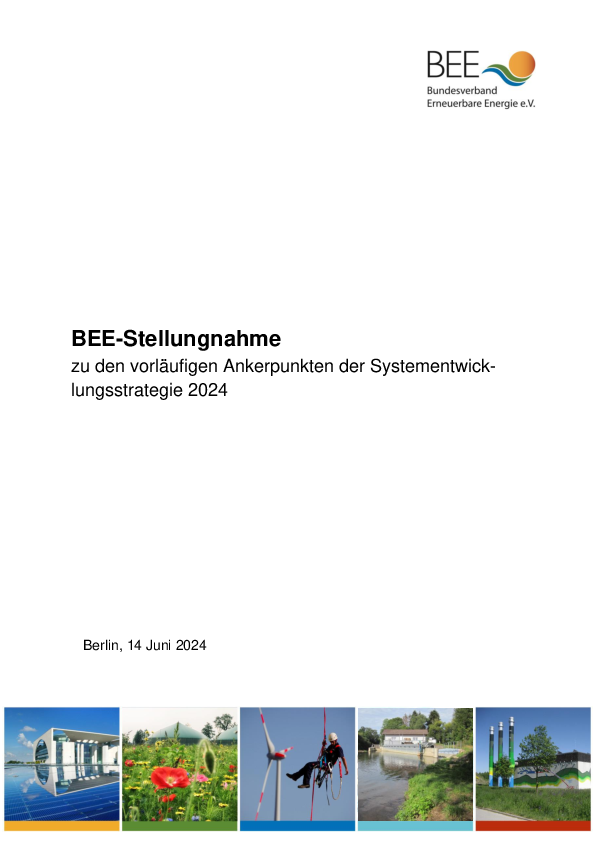 BEE
Bundesverband
Erneuerbare Energie e.V.

BEE-Stellungnahme
zu den vorläufigen Ankerpunkten der Systementwicklungsstrategie 2024

Berlin, 14 Juni 2024